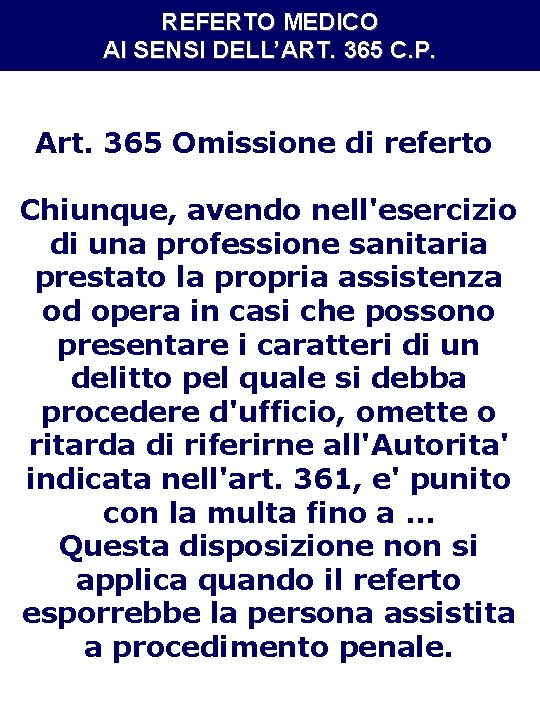 REFERTO MEDICO
AI SENSI DELL'ART. 365 C.P.

Art. 365 Omissione di referto

Chiunque, avendo nell'esercizio di una professione sanitaria prestato la propria assistenza od opera in casi che possono presentare i caratteri di un delitto pel quale si debba procedere d'ufficio, omette o ritarda di riferirne all'Autorita' indicata nell'art. 361, e' punito con la multa fino a ...
Questa disposizione non si applica quando il referto esporrebbe la persona assistita a procedimento penale.